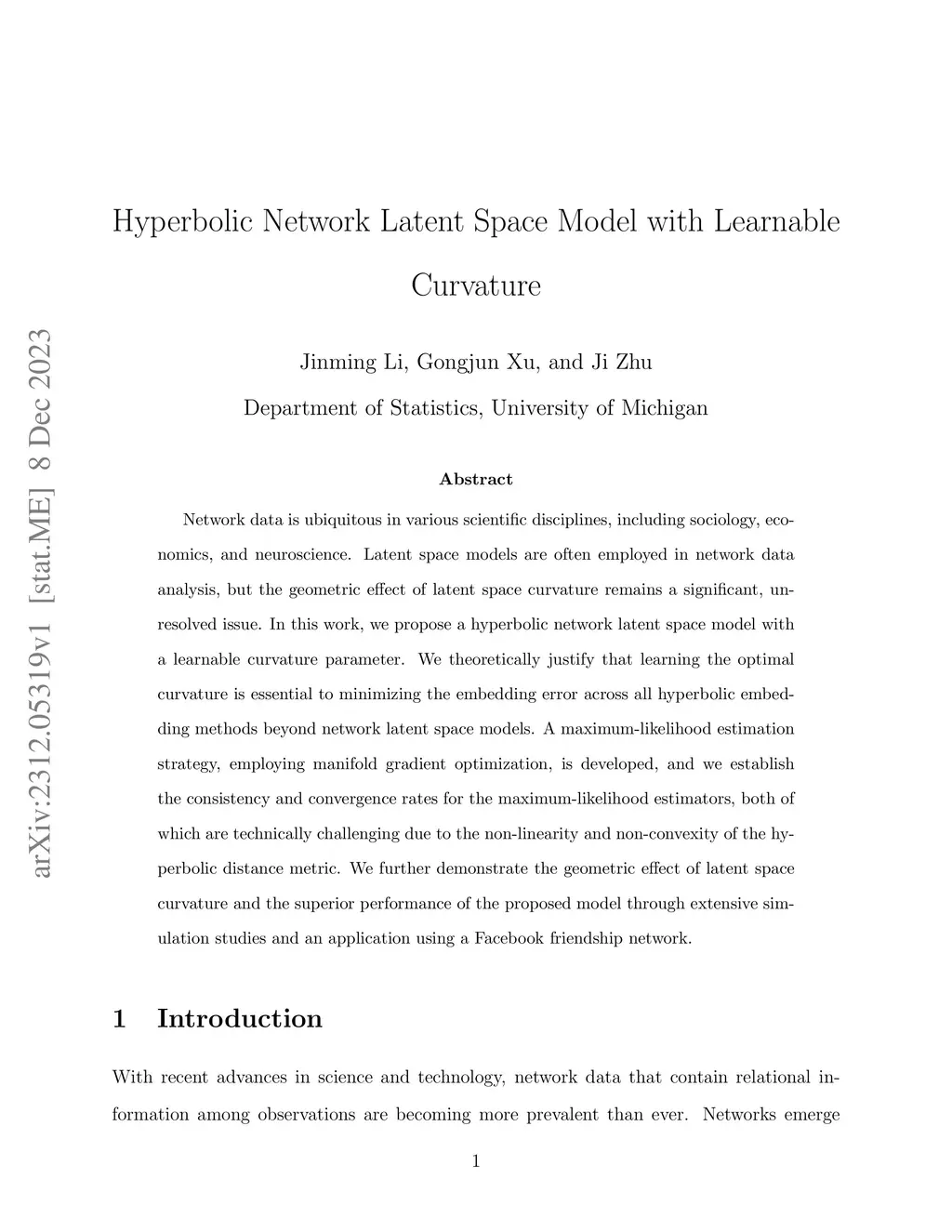 arXiv:2312.05319v1 [stat.ME] 8 Dec 2023

Hyperbolic Network Latent Space Model with Learnable Curvature

Jinming Li, Gongjun Xu, and Ji Zhu

Department of Statistics, University of Michigan

Abstract

Network data is ubiquitous in various scientific disciplines, including sociology, economics, and neuroscience. Latent space models are often employed in network data analysis, but the geometric effect of latent space curvature remains a significant, unresolved issue. In this work, we propose a hyperbolic network latent space model with a learnable curvature parameter. We theoretically justify that learning the optimal curvature is essential to minimizing the embedding error across all hyperbolic embedding methods beyond network latent space models. A maximum-likelihood estimation strategy, employing manifold gradient optimization, is developed, and we establish the consistency and convergence rates for the maximum-likelihood estimators, both of which are technically challenging due to the non-linearity and non-convexity of the hyperbolic distance metric. We further demonstrate the geometric effect of latent space curvature and the superior performance of the proposed model through extensive simulation studies and an application using a Facebook friendship network.

1 Introduction

With recent advances in science and technology, network data that contain relational information among observations are becoming more prevalent than ever. Networks emerge

1